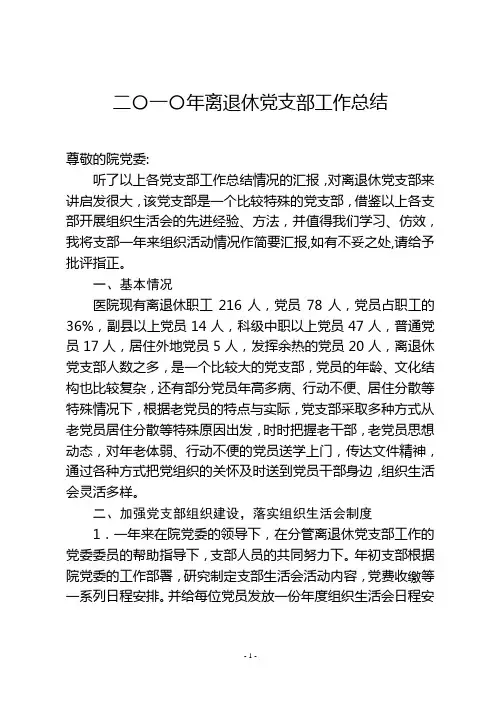 二〇一〇年离退休党支部工作总结

尊敬的院党委:

听了以上各党支部工作总结情况的汇报，对离退休党支部来讲启发很大，该党支部是一个比较特殊的党支部，借鉴以上各支部开展组织生活会的先进经验、方法，并值得我们学习、仿效，我将支部一年来组织活动情况作简要汇报,如有不妥之处,请给予批评指正。

一、基本情况

医院现有离退休职工 216 人，党员 78 人，党员占职工的 36%，副县以上党员 14 人，科级中职以上党员 47 人，普通党员 17 人，居住外地党员 5 人，发挥余热的党员 20 人，离退休党支部人数之多，是一个比较大的党支部，党员的年龄、文化结构也比较复杂，还有部分党员年高多病、行动不便、居住分散等特殊情况下，根据老党员的特点与实际，党支部采取多种方式从老党员居住分散等特殊原因出发，时时把握老干部，老党员思想动态，对年老体弱、行动不便的党员送学上门，传达文件精神，通过各种方式把党组织的关怀及时送到党员干部身边，组织生活会灵活多样。

二、加强党支部组织建设，落实组织生活会制度

1．一年来在院党委的领导下，在分管离退休党支部工作的党委委员的帮助指导下，支部人员的共同努力下。年初支部根据院党委的工作部署，研究制定支部生活会活动内容，党费收缴等一系列日程安排。并给每位党员发放一份年度组织生活会日程安

- 1 -